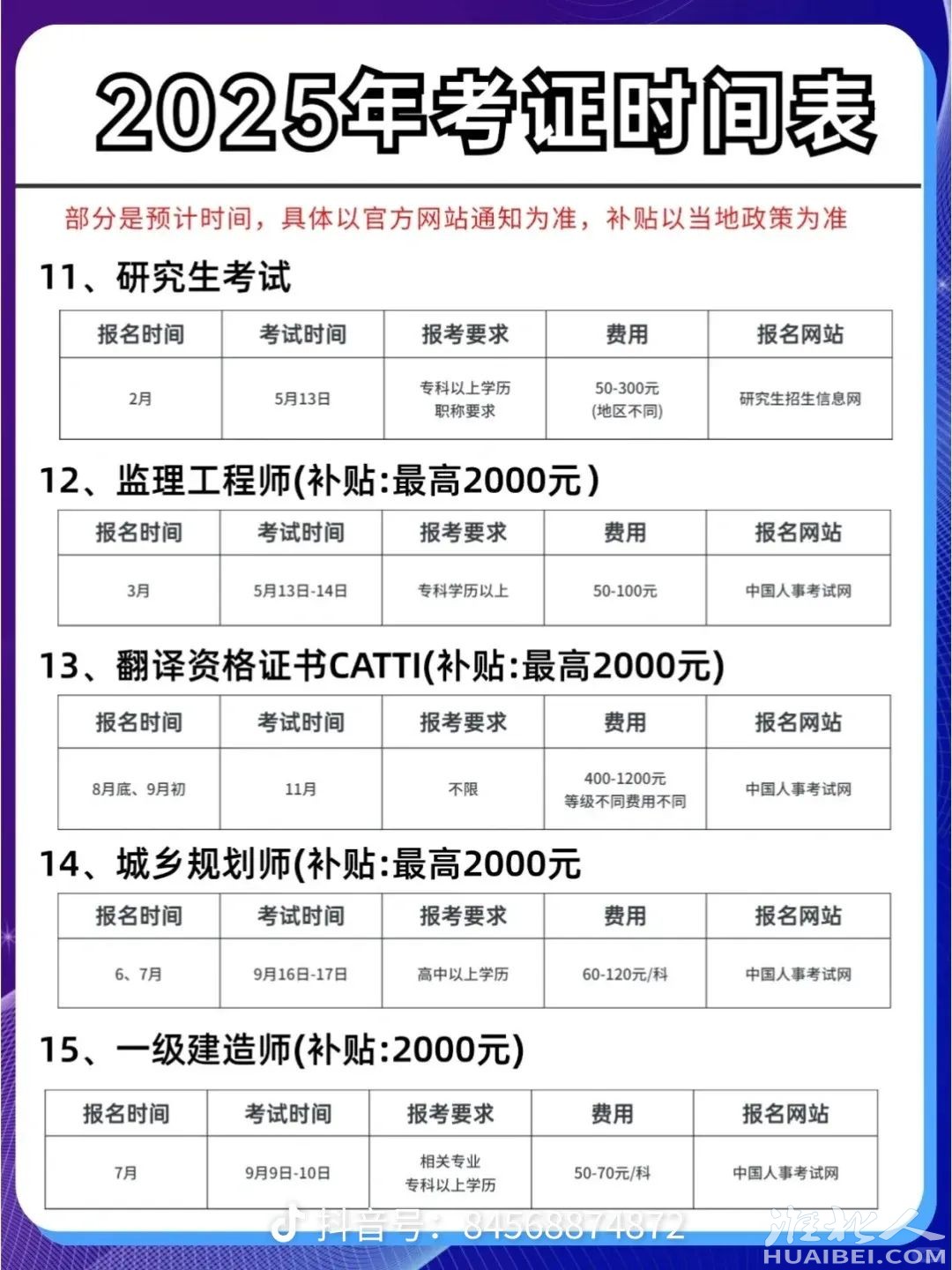 2025年考证时间表

部分是预计时间，具体以官方网站通知为准，补贴以当地政策为准

11、研究生考试

| 报名时间 | 考试时间 | 报考要求 | 费用 | 报名网站 |
|---|---|---|---|---|
| 2月 | 5月13日 | 专科以上学历 职称要求 | 50-300元 (地区不同) | 研究生招生信息网 |

12、监理工程师(补贴:最高2000元)

| 报名时间 | 考试时间 | 报考要求 | 费用 | 报名网站 |
|---|---|---|---|---|
| 3月 | 5月13日-14日 | 专科学历以上 | 50-100元 | 中国人事考试网 |

13、翻译资格证书CATTI(补贴:最高2000元)

| 报名时间 | 考试时间 | 报考要求 | 费用 | 报名网站 |
|---|---|---|---|---|
| 8月底、9月初 | 11月 | 不限 | 400-1200元 等级不同费用不同 | 中国人事考试网 |

14、城乡规划师(补贴:最高2000元

| 报名时间 | 考试时间 | 报考要求 | 费用 | 报名网站 |
|---|---|---|---|---|
| 6、7月 | 9月16日-17日 | 高中以上学历 | 60-120元/科 | 中国人事考试网 |

15、一级建造师(补贴:2000元)

| 报名时间 | 考试时间 | 报考要求 | 费用 | 报名网站 |
|---|---|---|---|---|
| 7月 | 9月9日-10日 | 相关专业 专科以上学历 | 50-70元/科 | 中国人事考试网 |

抖音号：84568874872

淮北人
HUAIBEI.COM